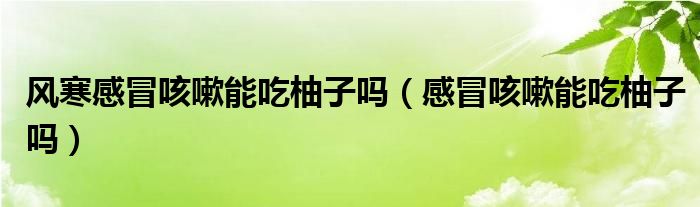 风寒感冒咳嗽能吃柚子吗（感冒咳嗽能吃柚子吗）